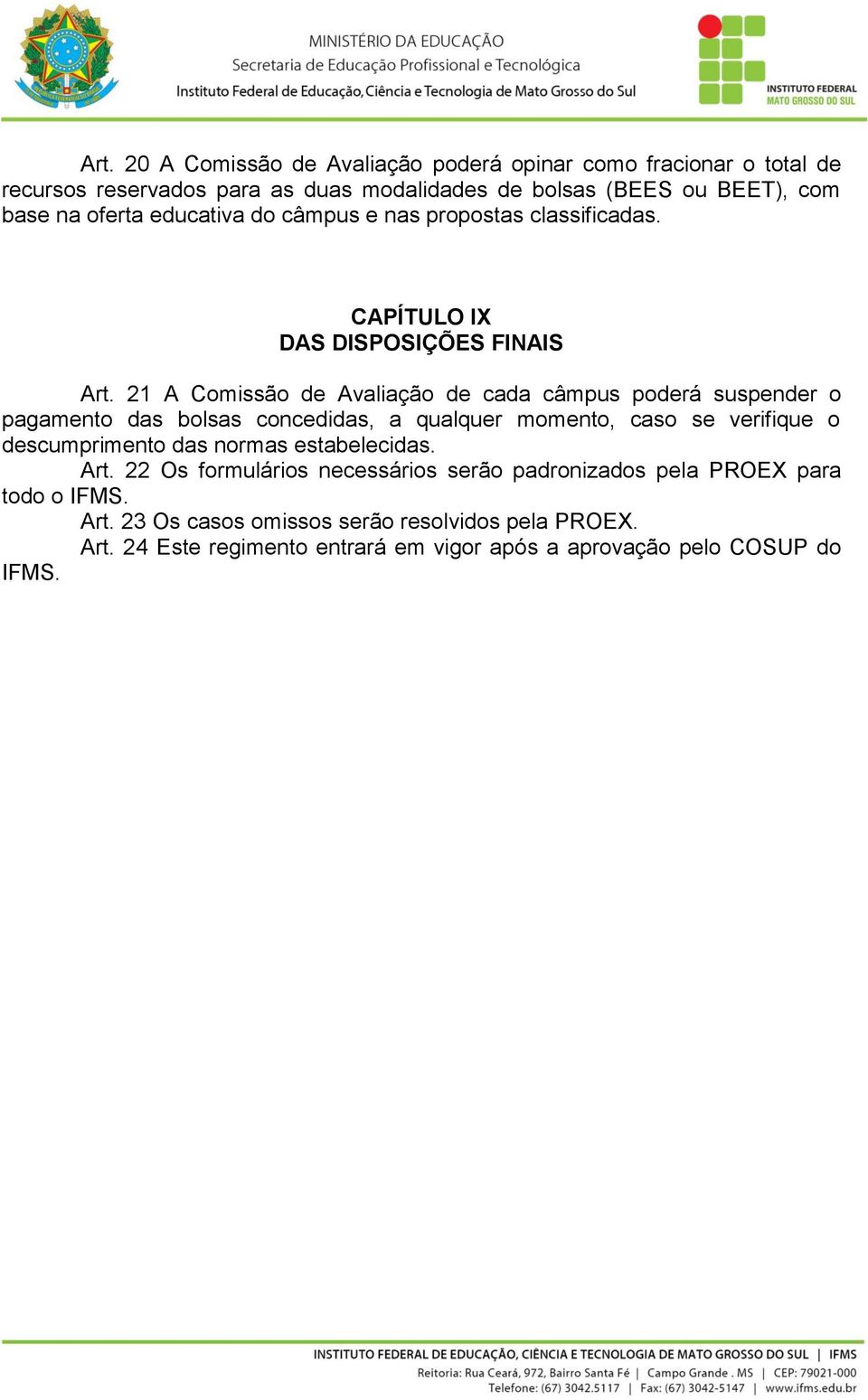 MINISTÉRIO DA EDUCAÇÃO
Secretaria de Educação Profissional e Tecnológica
Instituto Federal de Educação, Ciência e Tecnologia de Mato Grosso do Sul

INSTITUTO FEDERAL
MATO GROSSO DO SUL

Art. 20 A Comissão de Avaliação poderá opinar como fracionar o total de recursos reservados para as duas modalidades de bolsas (BEES ou BEET), com base na oferta educativa do câmpus e nas propostas classificadas.

CAPÍTULO IX
DAS DISPOSIÇÕES FINAIS

Art. 21 A Comissão de Avaliação de cada câmpus poderá suspender o pagamento das bolsas concedidas, a qualquer momento, caso se verifique o descumprimento das normas estabelecidas.
Art. 22 Os formulários necessários serão padronizados pela PROEX para todo o IFMS.
Art. 23 Os casos omissos serão resolvidos pela PROEX.
Art. 24 Este regimento entrará em vigor após a aprovação pelo COSUP do IFMS.

INSTITUTO FEDERAL DE EDUCAÇÃO, CIÊNCIA E TECNOLOGIA DE MATO GROSSO DO SUL | IFMS
Reitoria: Rua Ceará, 972, Bairro Santa Fé | Campo Grande . MS | CEP: 79021-000
Telefone: (67) 3042.5117 | Fax: (67) 3042-5147 | www.ifms.edu.br